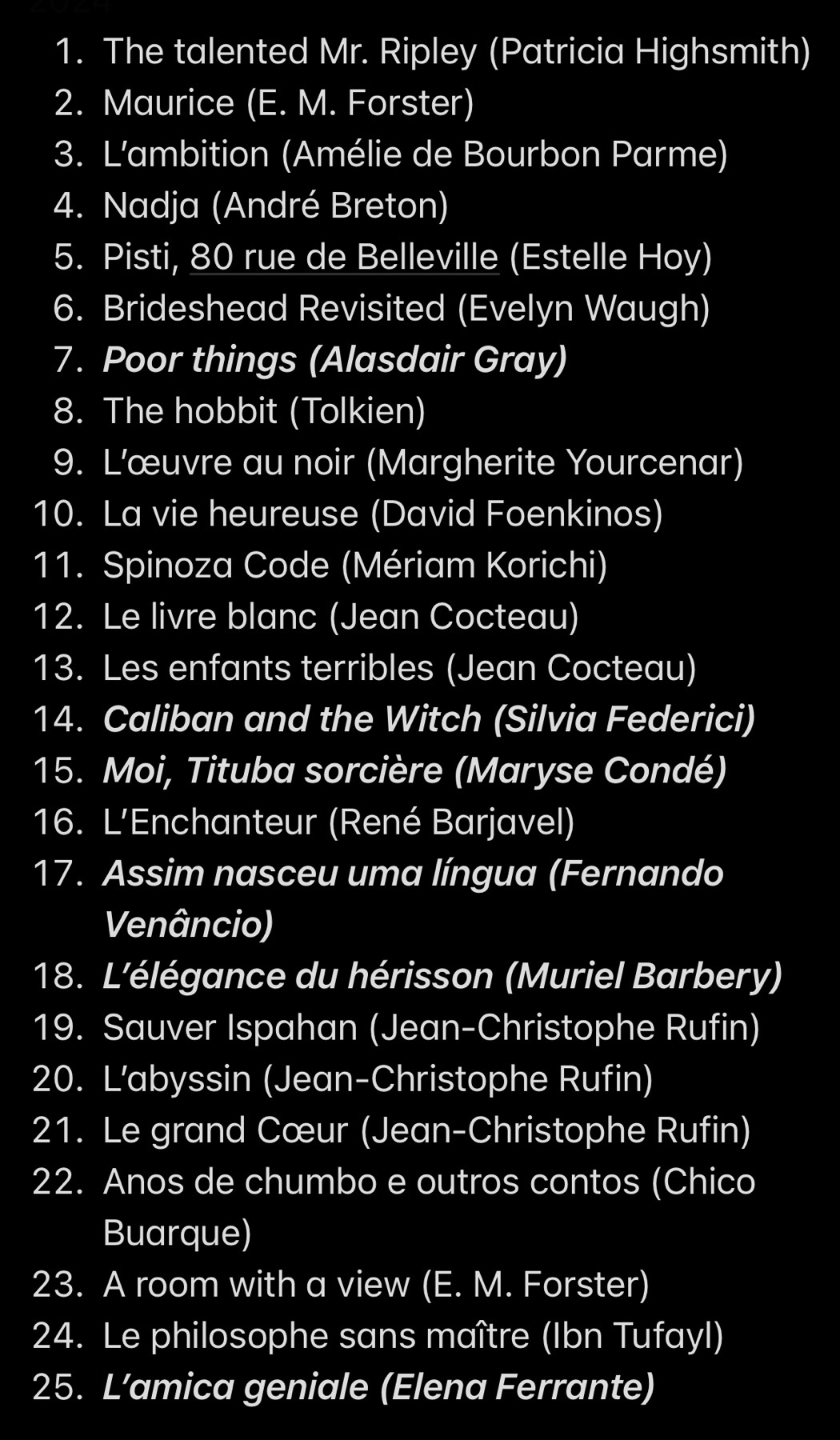 1. The talented Mr. Ripley (Patricia Highsmith)
2. Maurice (E. M. Forster)
3. L'ambition (Amélie de Bourbon Parme)
4. Nadja (André Breton)
5. Pisti, 80 rue de Belleville (Estelle Hoy)
6. Brideshead Revisited (Evelyn Waugh)
7. Poor things (Alasdair Gray)
8. The hobbit (Tolkien)
9. L'œuvre au noir (Margherite Yourcenar)
10. La vie heureuse (David Foenkinos)
11. Spinoza Code (Mériam Korichi)
12. Le livre blanc (Jean Cocteau)
13. Les enfants terribles (Jean Cocteau)
14. Caliban and the Witch (Silvia Federici)
15. Moi, Tituba sorcière (Maryse Condé)
16. L'Enchanteur (René Barjavel)
17. Assim nasceu uma língua (Fernando Venâncio)
18. L'élégance du hérisson (Muriel Barbery)
19. Sauver Ispahan (Jean-Christophe Rufin)
20. L'abyssin (Jean-Christophe Rufin)
21. Le grand Cœur (Jean-Christophe Rufin)
22. Anos de chumbo e outros contos (Chico Buarque)
23. A room with a view (E. M. Forster)
24. Le philosophe sans maître (Ibn Tufayl)
25. L'amica geniale (Elena Ferrante)